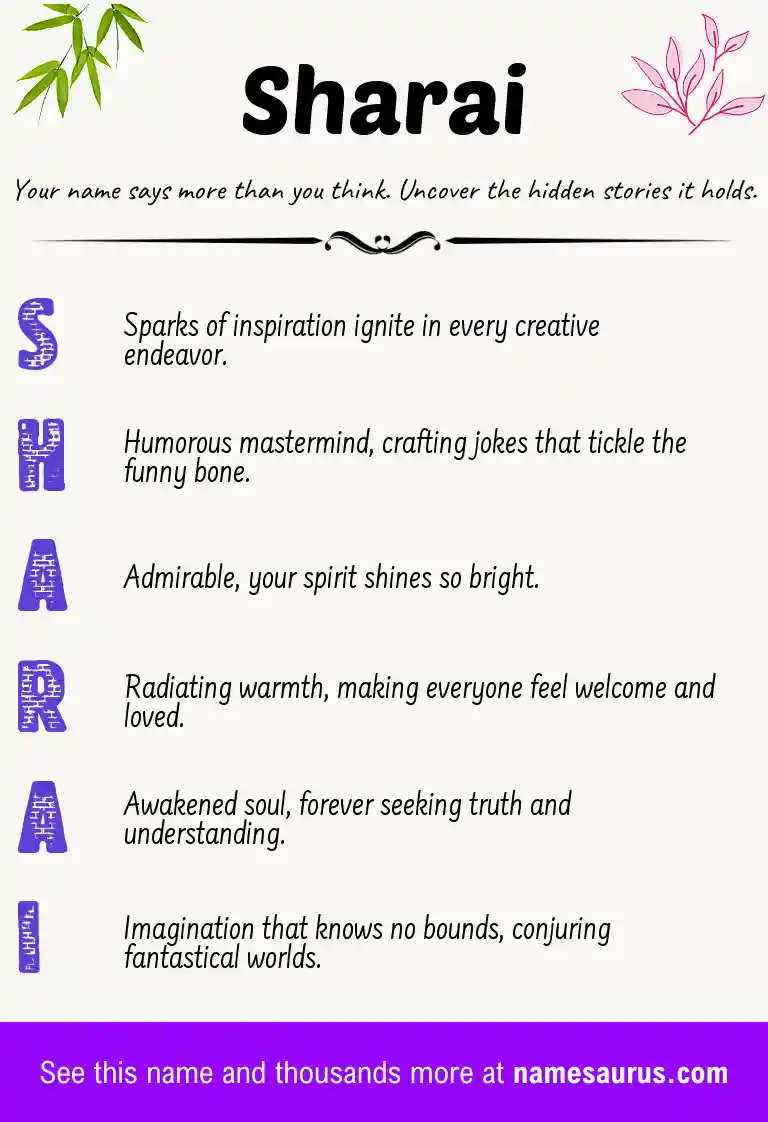 Sharai

Your name says more than you think. Uncover the hidden stories it holds.

S Sparks of inspiration ignite in every creative endeavor.

H Humorous mastermind, crafting jokes that tickle the funny bone.

A Admirable, your spirit shines so bright.

R Radiating warmth, making everyone feel welcome and loved.

A Awakened soul, forever seeking truth and understanding.

I Imagination that knows no bounds, conjuring fantastical worlds.

See this name and thousands more at namesaurus.com